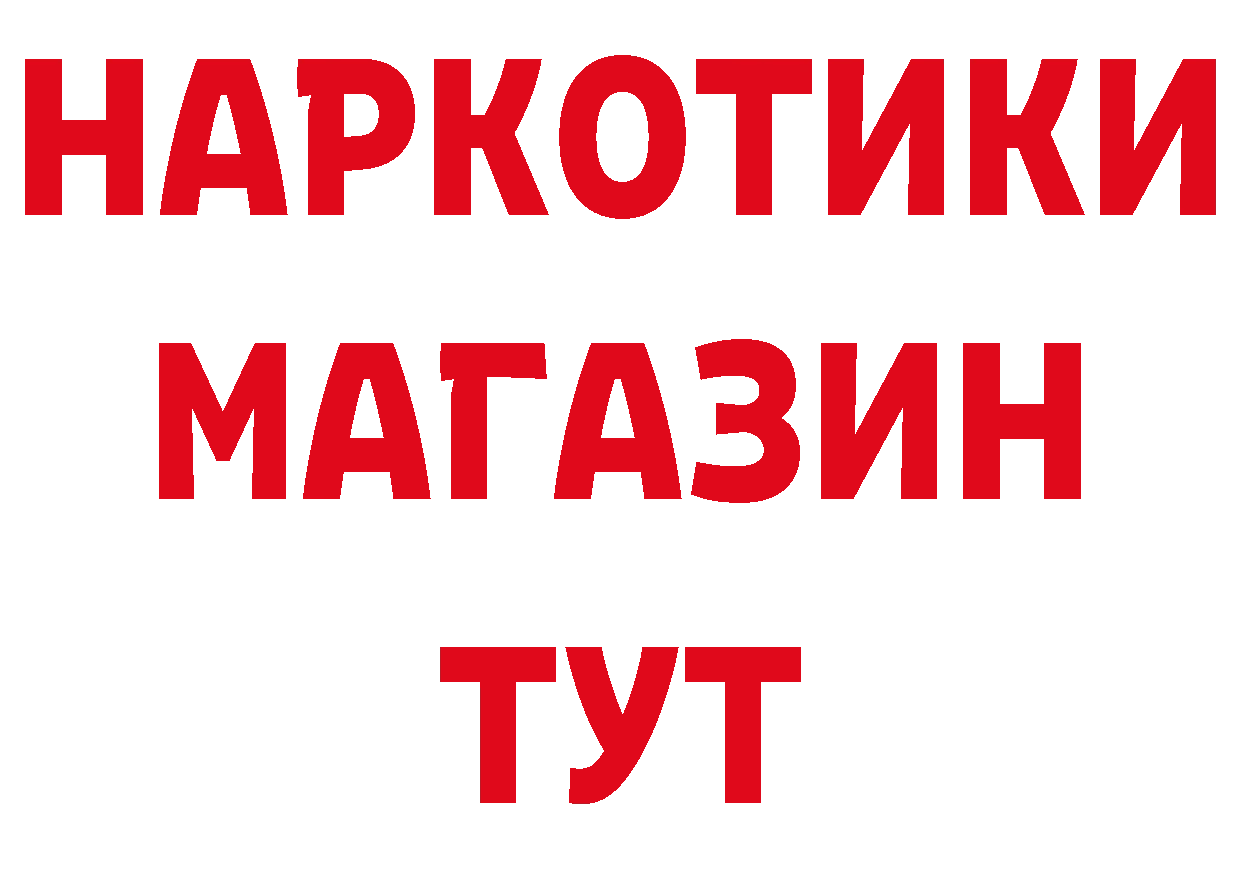 НАРКОТИКИ МАГАЗИН ТУТ